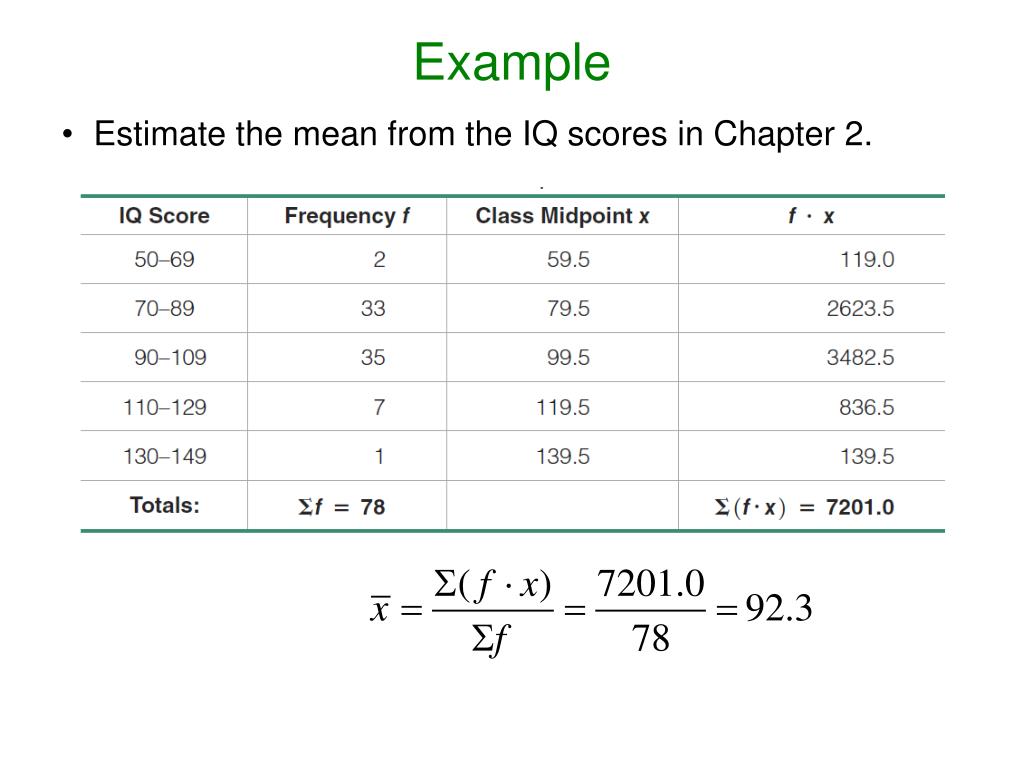 Example

• Estimate the mean from the IQ scores in Chapter 2.

| IQ Score | Frequency $f$ | Class Midpoint $x$ | $f \cdot x$ |
|---|---|---|---|
| 50–69 | 2 | 59.5 | 119.0 |
| 70–89 | 33 | 79.5 | 2623.5 |
| 90–109 | 35 | 99.5 | 3482.5 |
| 110–129 | 7 | 119.5 | 836.5 |
| 130–149 | 1 | 139.5 | 139.5 |
| Totals: | $\Sigma f = 78$ | | $\Sigma(f \cdot x) = 7201.0$ |

$\bar{x} = \frac{\Sigma(f \cdot x)}{\Sigma f} = \frac{7201.0}{78} = 92.3$